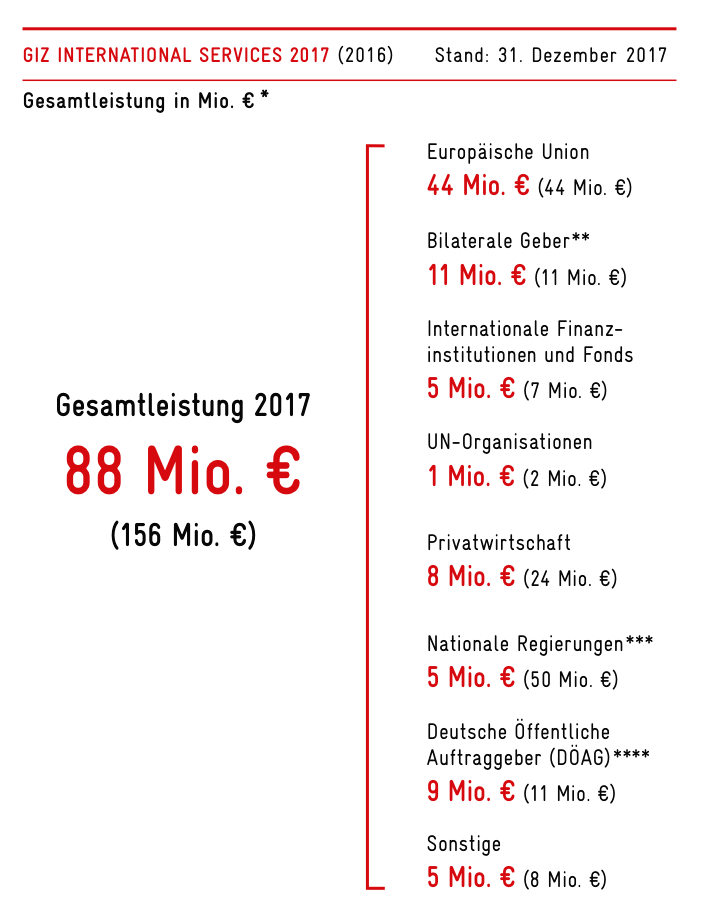 GIZ INTERNATIONAL SERVICES 2017 (2016) Stand: 31. Dezember 2017

Gesamtleistung in Mio. € *

Gesamtleistung 2017
88 Mio. €
(156 Mio. €)

Europäische Union
44 Mio. € (44 Mio. €)

Bilaterale Geber**
11 Mio. € (11 Mio. €)

Internationale Finanzinstitutionen und Fonds
5 Mio. € (7 Mio. €)

UN-Organisationen
1 Mio. € (2 Mio. €)

Privatwirtschaft
8 Mio. € (24 Mio. €)

Nationale Regierungen***
5 Mio. € (50 Mio. €)

Deutsche Öffentliche Auftraggeber (DÖAG)****
9 Mio. € (11 Mio. €)

Sonstige
5 Mio. € (8 Mio. €)